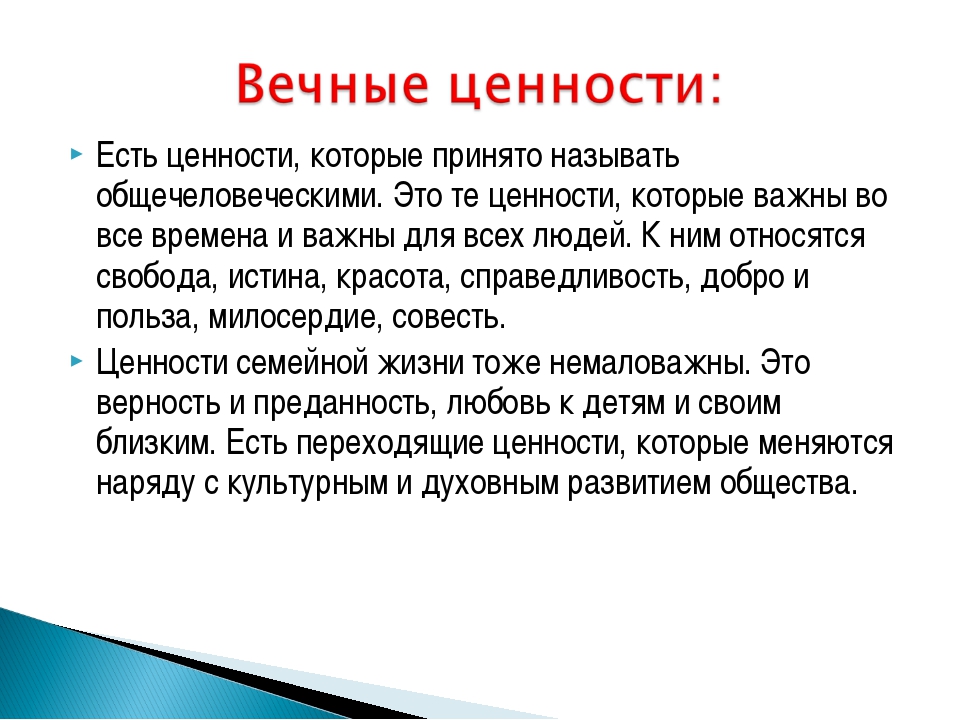 Вечные ценности:

Есть ценности, которые принято называть общечеловеческими. Это те ценности, которые важны во все времена и важны для всех людей. К ним относятся свобода, истина, красота, справедливость, добро и польза, милосердие, совесть.

Ценности семейной жизни тоже немаловажны. Это верность и преданность, любовь к детям и своим близким. Есть переходящие ценности, которые меняются наряду с культурным и духовным развитием общества.